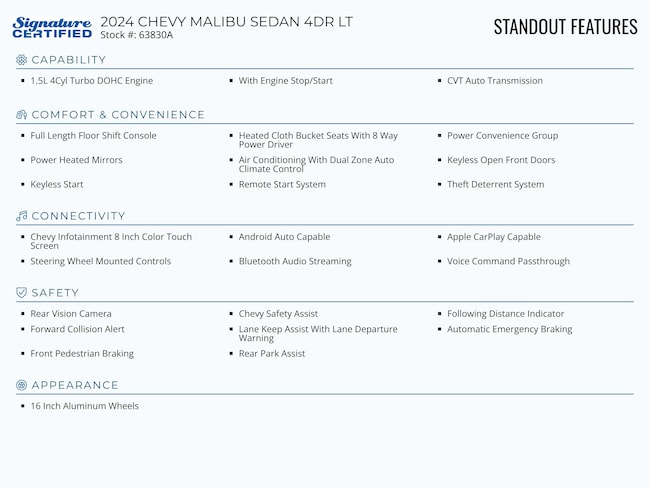 Signature CERTIFIED 2024 CHEVY MALIBU SEDAN 4DR LT
Stock #: 63830A

STANDOUT FEATURES

CAPABILITY

- 1.5L 4Cyl Turbo DOHC Engine
- With Engine Stop/Start
- CVT Auto Transmission

COMFORT & CONVENIENCE

- Full Length Floor Shift Console
- Heated Cloth Bucket Seats With 8 Way Power Driver
- Power Convenience Group
- Power Heated Mirrors
- Air Conditioning With Dual Zone Auto Climate Control
- Keyless Open Front Doors
- Keyless Start
- Remote Start System
- Theft Deterrent System

CONNECTIVITY

- Chevy Infotainment 8 Inch Color Touch Screen
- Android Auto Capable
- Apple CarPlay Capable
- Steering Wheel Mounted Controls
- Bluetooth Audio Streaming
- Voice Command Passthrough

SAFETY

- Rear Vision Camera
- Chevy Safety Assist
- Following Distance Indicator
- Forward Collision Alert
- Lane Keep Assist With Lane Departure Warning
- Automatic Emergency Braking
- Front Pedestrian Braking
- Rear Park Assist

APPEARANCE

- 16 Inch Aluminum Wheels